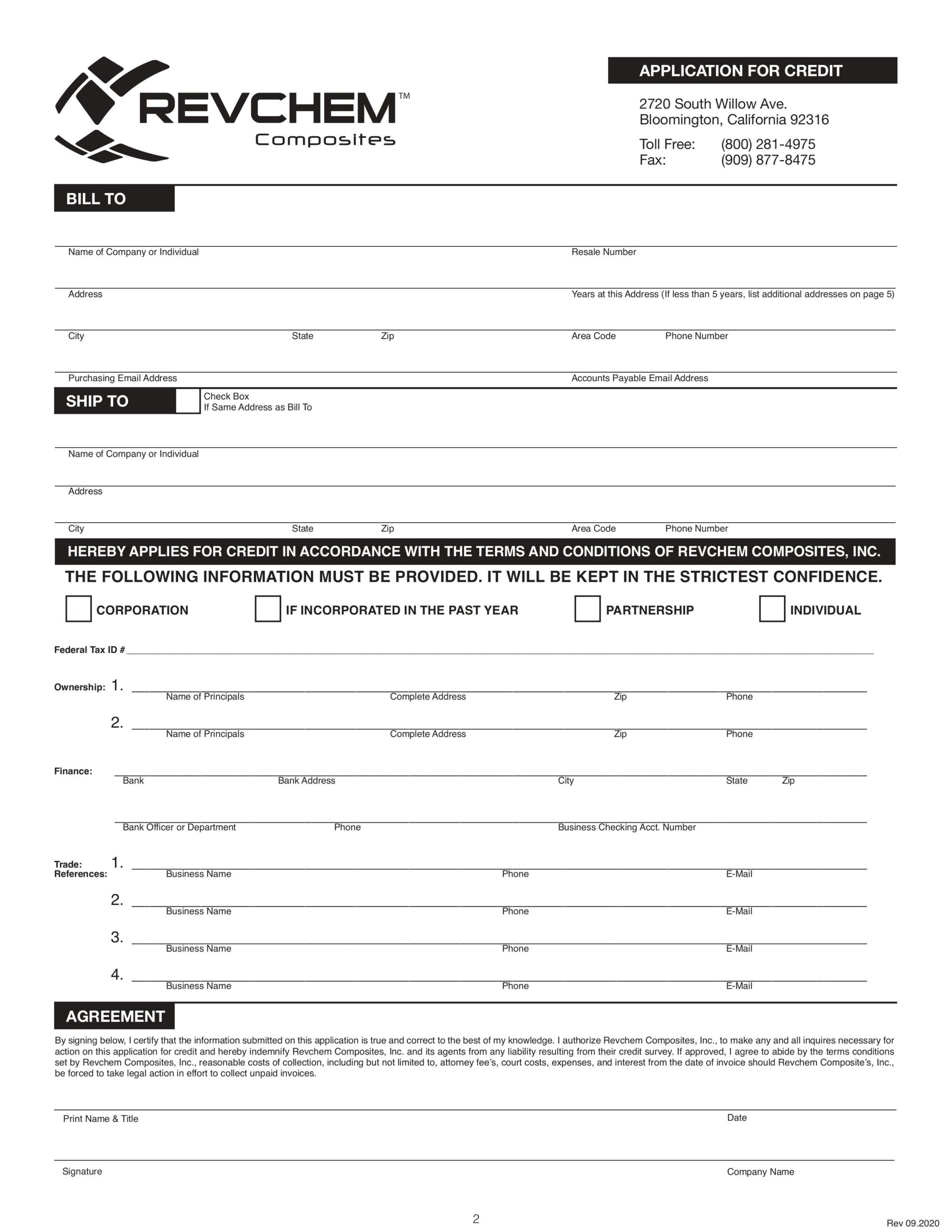 REVCHEM™
Composites

APPLICATION FOR CREDIT

2720 South Willow Ave.
Bloomington, California 92316

Toll Free: (800) 281-4975
Fax: (909) 877-8475

BILL TO

Name of Company or Individual
Resale Number

Address
Years at this Address (If less than 5 years, list additional addresses on page 5)

City State Zip
Area Code Phone Number

Purchasing Email Address
Accounts Payable Email Address

SHIP TO
Check Box
If Same Address as Bill To

Name of Company or Individual

Address

City State Zip
Area Code Phone Number

HEREBY APPLIES FOR CREDIT IN ACCORDANCE WITH THE TERMS AND CONDITIONS OF REVCHEM COMPOSITES, INC.

THE FOLLOWING INFORMATION MUST BE PROVIDED. IT WILL BE KEPT IN THE STRICTEST CONFIDENCE.

CORPORATION
IF INCORPORATED IN THE PAST YEAR
PARTNERSHIP
INDIVIDUAL

Federal Tax ID #

Ownership: 1.
Name of Principals Complete Address Zip Phone

2.
Name of Principals Complete Address Zip Phone

Finance:
Bank Bank Address City State Zip

Bank Officer or Department Phone Business Checking Acct. Number

Trade: References: 1.
Business Name Phone E-Mail

2.
Business Name Phone E-Mail

3.
Business Name Phone E-Mail

4.
Business Name Phone E-Mail

AGREEMENT

By signing below, I certify that the information submitted on this application is true and correct to the best of my knowledge. I authorize Revchem Composites, Inc., to make any and all inquires necessary for action on this application for credit and hereby indemnify Revchem Composites, Inc. and its agents from any liability resulting from their credit survey. If approved, I agree to abide by the terms conditions set by Revchem Composites, Inc., reasonable costs of collection, including but not limited to, attorney fee's, court costs, expenses, and interest from the date of invoice should Revchem Composite's, Inc., be forced to take legal action in effort to collect unpaid invoices.

Print Name & Title
Date

Signature
Company Name

2

Rev 09.2020